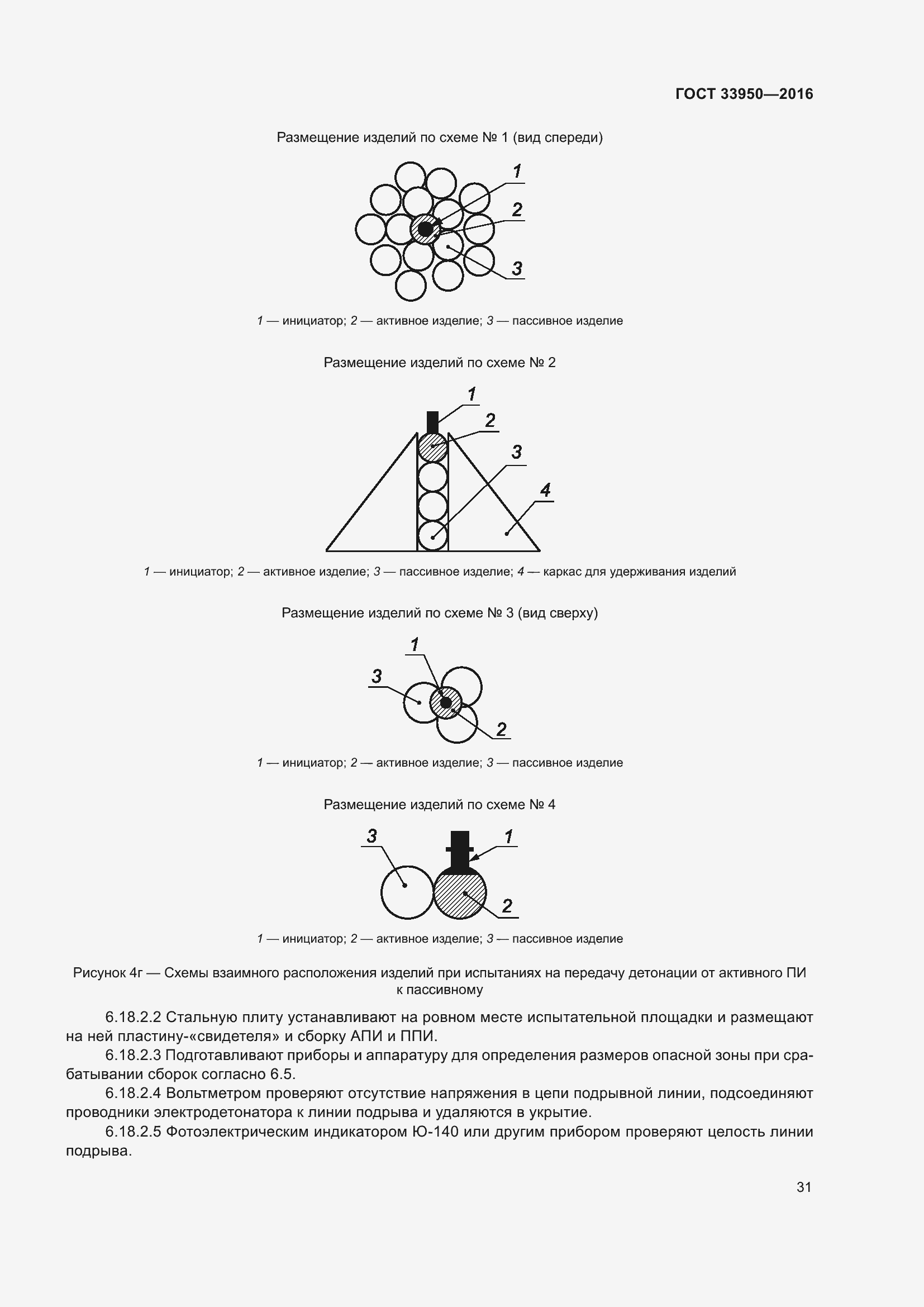 ГОСТ 33950—2016

Размещение изделий по схеме № 1 (вид спереди)

1

2

3

1 — инициатор; 2 — активное изделие; 3 — пассивное изделие

Размещение изделий по схеме № 2

1

2

3

4

1 — инициатор; 2 — активное изделие; 3 — пассивное изделие; 4 — каркас для удерживания изделий

Размещение изделий по схеме № 3 (вид сверху)

1

3

2

1 — инициатор; 2 — активное изделие; 3 — пассивное изделие

Размещение изделий по схеме № 4

3

1

2

1 — инициатор; 2 — активное изделие; 3 — пассивное изделие

Рисунок 4г — Схемы взаимного расположения изделий при испытаниях на передачу детонации от активного ПИ к пассивному

6.18.2.2 Стальную плиту устанавливают на ровном месте испытательной площадки и размещают на ней пластину-«свидетеля» и сборку АПИ и ППИ.

6.18.2.3 Подготавливают приборы и аппаратуру для определения размеров опасной зоны при срабатывании сборок согласно 6.5.

6.18.2.4 Вольтметром проверяют отсутствие напряжения в цепи подрывной линии, подсоединяют проводники электродетонатора к линии подрыва и удаляются в укрытие.

6.18.2.5 Фотоэлектрическим индикатором Ю-140 или другим прибором проверяют целость линии подрыва.

31